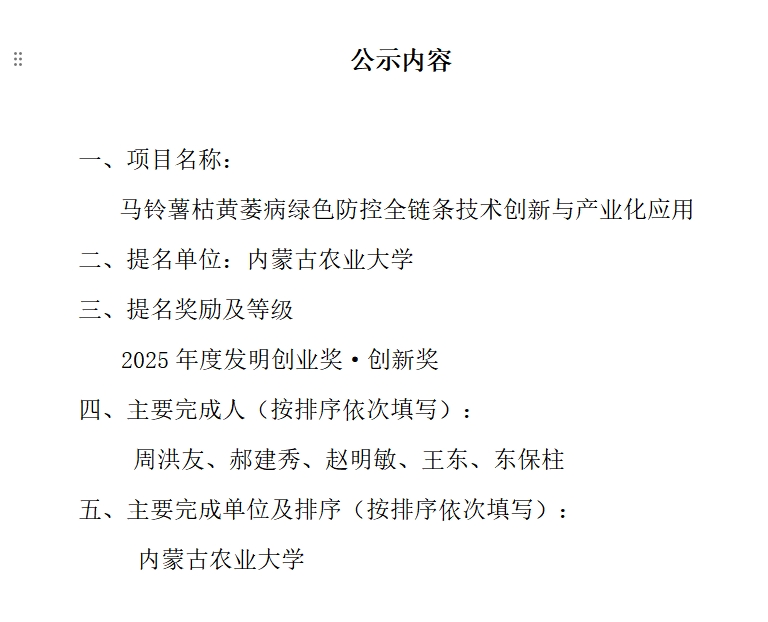 公示内容

一、项目名称：

马铃薯枯黄萎病绿色防控全链条技术创新与产业化应用

二、提名单位：内蒙古农业大学

三、提名奖励及等级

2025 年度发明创业奖·创新奖

四、主要完成人（按排序依次填写）：

周洪友、郝建秀、赵明敏、王东、东保柱

五、主要完成单位及排序（按排序依次填写）：

内蒙古农业大学